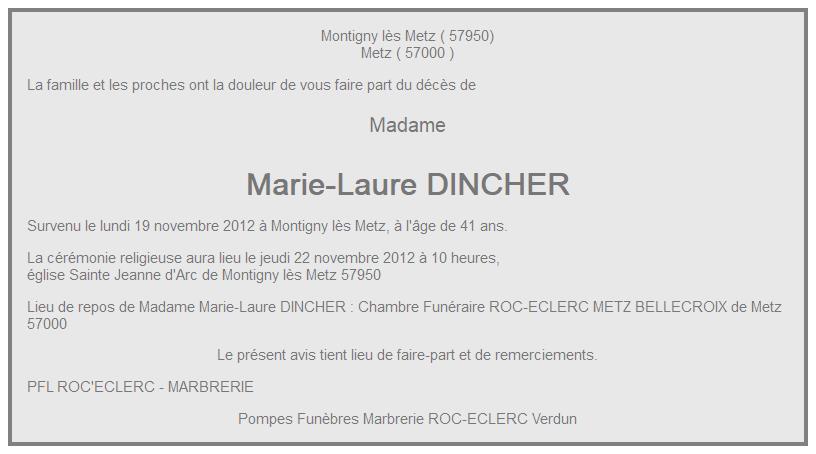 Montigny lès Metz ( 57950)
Metz ( 57000 )

La famille et les proches ont la douleur de vous faire part du décès de

Madame

Marie-Laure DINCHER

Survenu le lundi 19 novembre 2012 à Montigny lès Metz, à l'âge de 41 ans.

La cérémonie religieuse aura lieu le jeudi 22 novembre 2012 à 10 heures,
église Sainte Jeanne d'Arc de Montigny lès Metz 57950

Lieu de repos de Madame Marie-Laure DINCHER : Chambre Funéraire ROC-ECLERC METZ BELLECROIX de Metz 57000

Le présent avis tient lieu de faire-part et de remerciements.

PFL ROC'ECLERC - MARBRERIE

Pompes Funèbres Marbrerie ROC-ECLERC Verdun